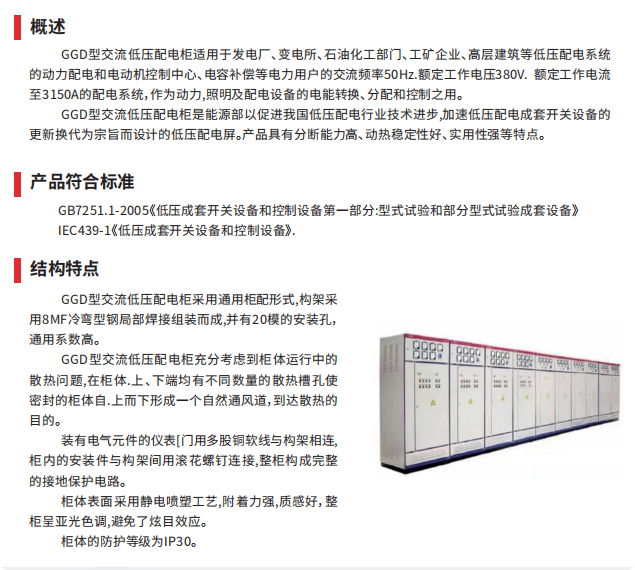 概述

GGD型交流低压配电柜适用于发电厂、变电所、石油化工部门、工矿企业、高层建筑等低压配电系统的动力配电和电动机控制中心、电容补偿等电力用户的交流频率50Hz.额定工作电压380V. 额定工作电流至3150A的配电系统,作为动力,照明及配电设备的电能转换、分配和控制之用。

GGD型交流低压配电柜是能源部以促进我国低压配电行业技术进步,加速低压配电成套开关设备的更新换代为宗旨而设计的低压配电屏。产品具有分断能力高、动热稳定性好、实用性强等特点。

产品符合标准

GB7251.1-2005《低压成套开关设备和控制设备第一部分:型式试验和部分型式试验成套设备》
IEC439-1《低压成套开关设备和控制设备》.

结构特点

GGD型交流低压配电柜采用通用柜配形式,构架采用8MF冷弯型钢局部焊接组装而成,并有20模的安装孔,通用系数高。

GGD型交流低压配电柜充分考虑到柜体运行中的散热问题,在柜体.上、下端均有不同数量的散热槽孔使密封的柜体自.上而下形成一个自然通风道,到达散热的目的。

装有电气元件的仪表[门用多股铜软线与构架相连,柜内的安装件与构架间用滚花螺钉连接,整柜构成完整的接地保护电路。

柜体表面采用静电喷塑工艺,附着力强,质感好,整柜呈亚光色调,避免了炫目效应。

柜体的防护等级为IP30。